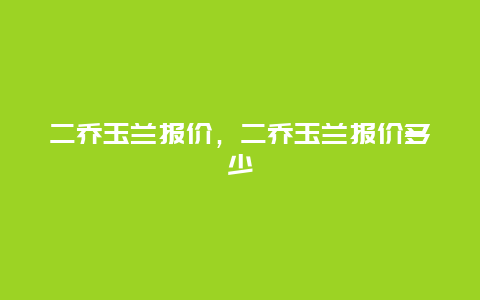 二乔玉兰报价，二乔玉兰报价多少